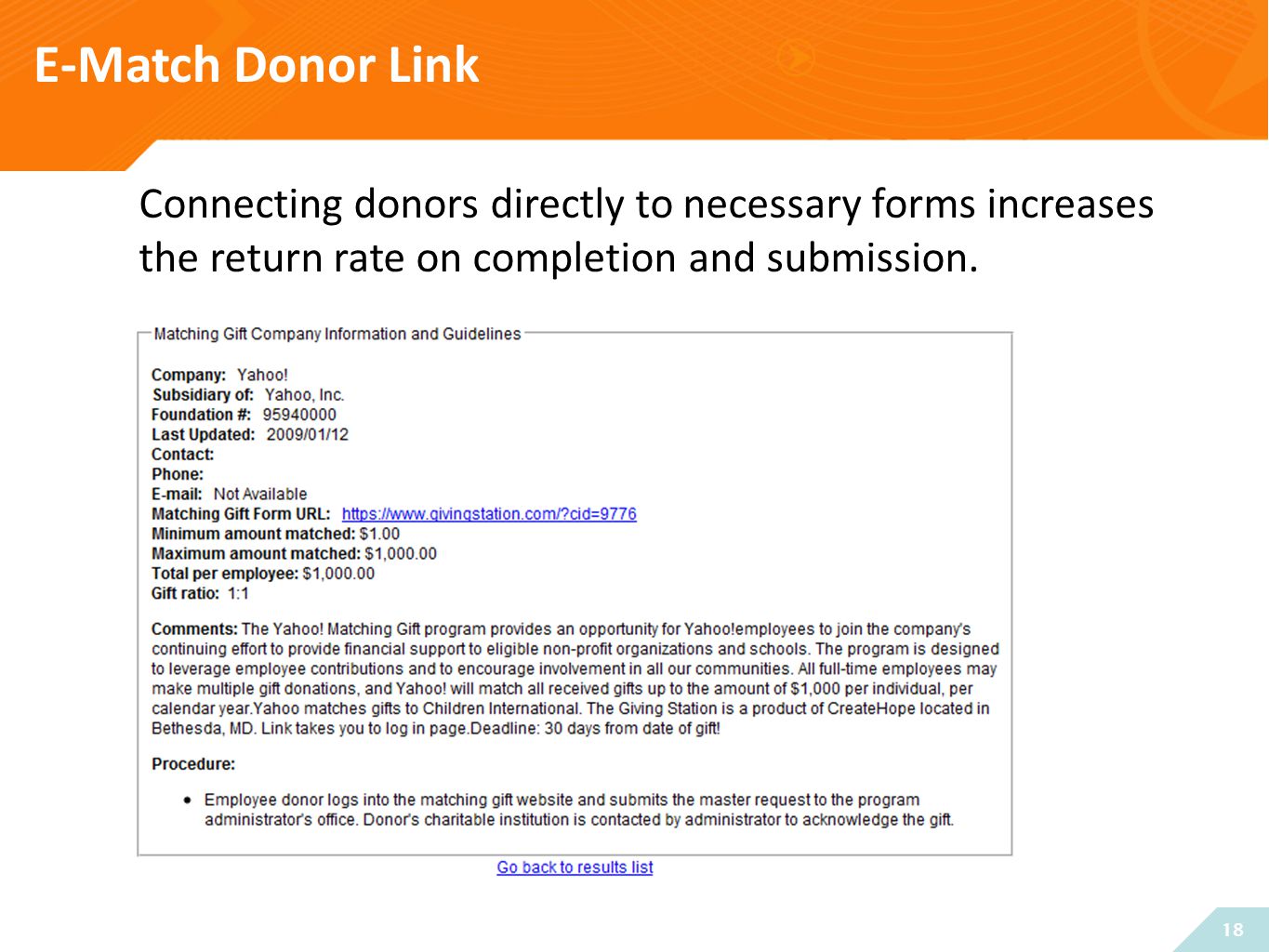 E-Match Donor Link

Connecting donors directly to necessary forms increases the return rate on completion and submission.

Matching Gift Company Information and Guidelines

Company: Yahoo!
Subsidiary of: Yahoo, Inc.
Foundation #: 95940000
Last Updated: 2009/01/12
Contact:
Phone:
E-mail: Not Available
Matching Gift Form URL: https://www.givingstation.com/?cid=9776
Minimum amount matched: $1.00
Maximum amount matched: $1,000.00
Total per employee: $1,000.00
Gift ratio: 1:1

Comments: The Yahoo! Matching Gift program provides an opportunity for Yahoo!employees to join the company's continuing effort to provide financial support to eligible non-profit organizations and schools. The program is designed to leverage employee contributions and to encourage involvement in all our communities. All full-time employees may make multiple gift donations, and Yahoo! will match all received gifts up to the amount of $1,000 per individual, per calendar year.Yahoo matches gifts to Children International. The Giving Station is a product of CreateHope located in Bethesda, MD. Link takes you to log in page.Deadline: 30 days from date of gift!

Procedure:

• Employee donor logs into the matching gift website and submits the master request to the program administrator's office. Donor's charitable institution is contacted by administrator to acknowledge the gift.

Go back to results list

18